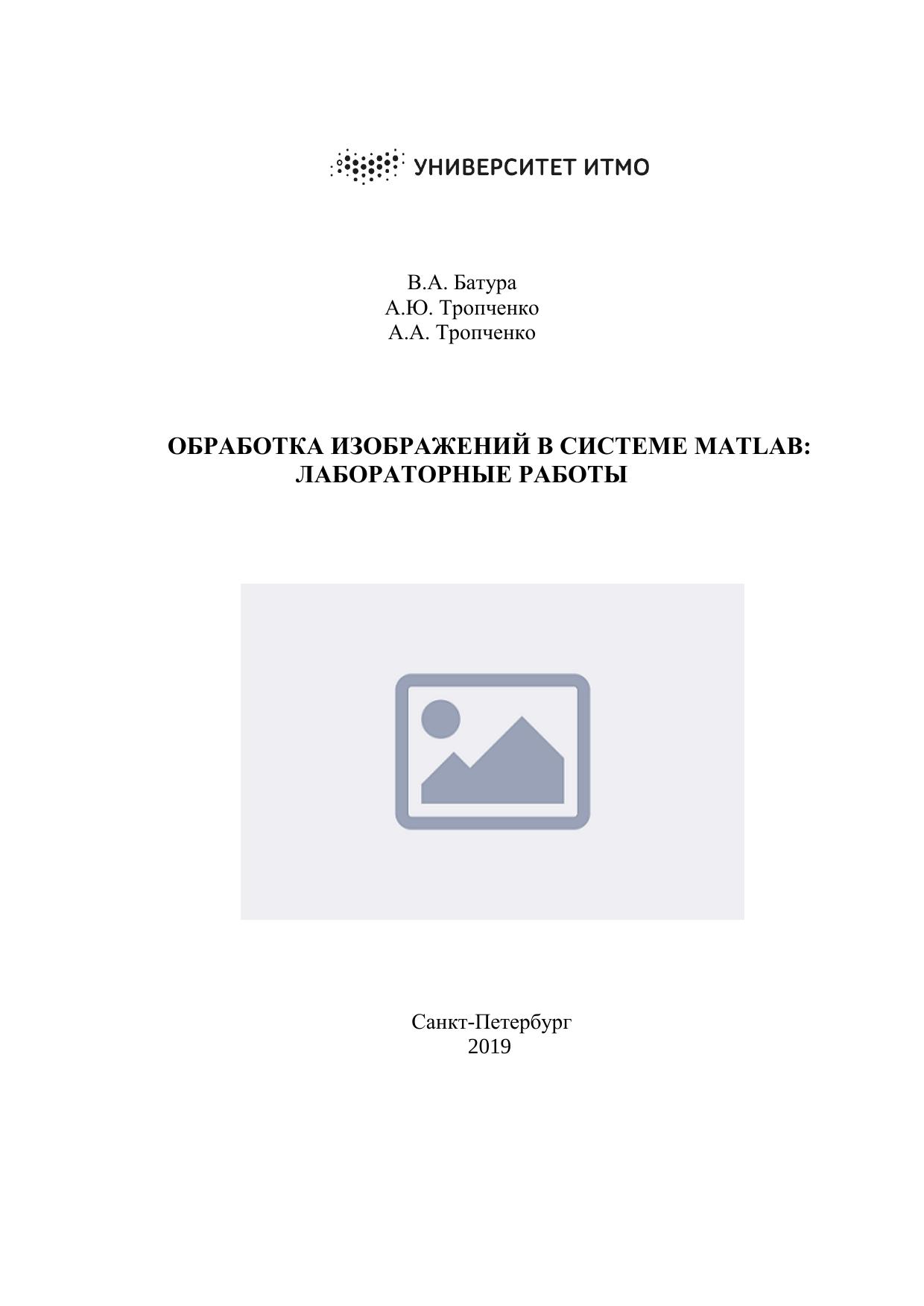 УНИВЕРСИТЕТ ИТМО

В.А. Батура
А.Ю. Тропченко
А.А. Тропченко

ОБРАБОТКА ИЗОБРАЖЕНИЙ В СИСТЕМЕ MATLAB:
ЛАБОРАТОРНЫЕ РАБОТЫ

Санкт-Петербург
2019